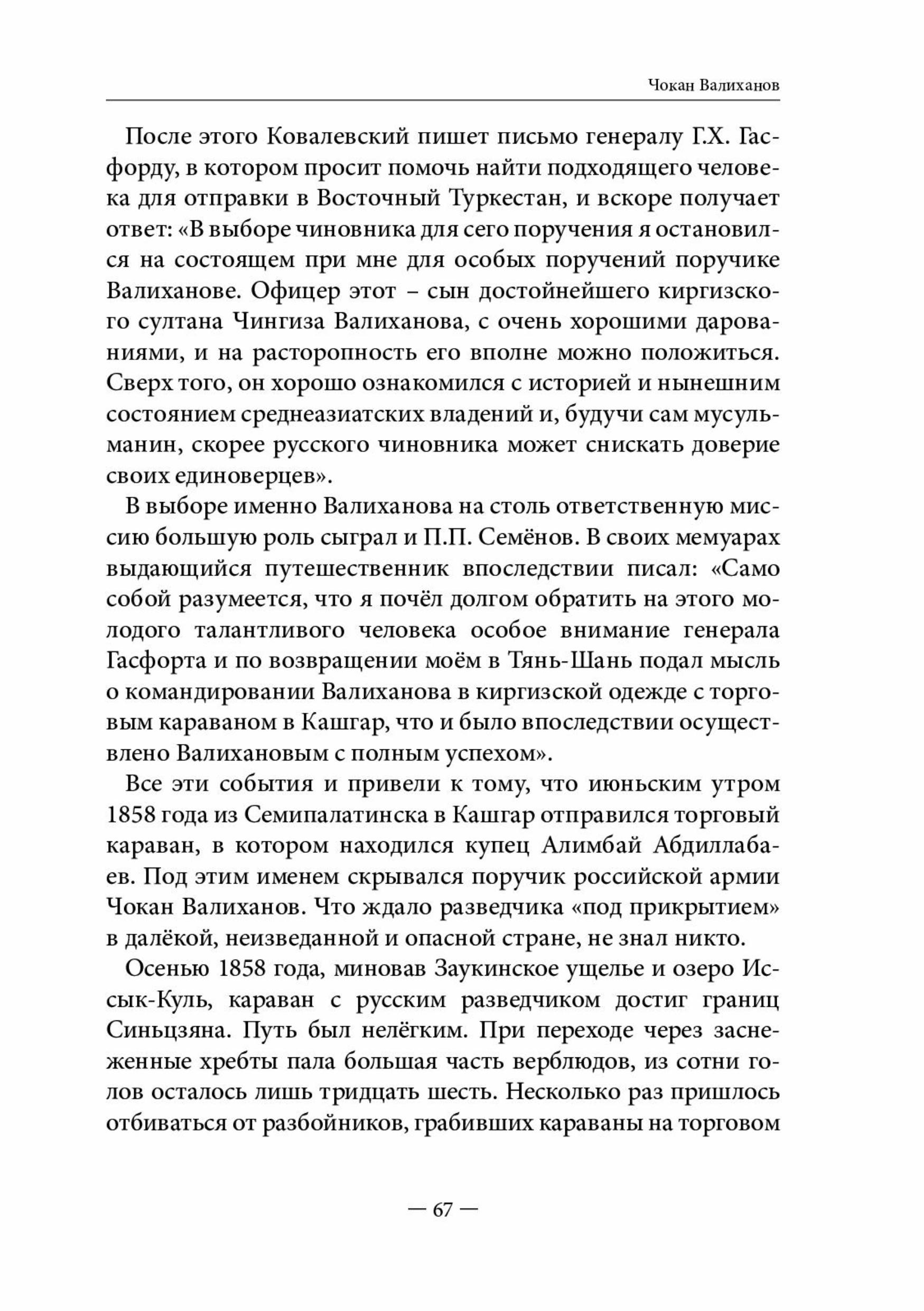 Чокан Валиханов

После этого Ковалевский пишет письмо генералу Г.Х. Гасфорду, в котором просит помочь найти подходящего человека для отправки в Восточный Туркестан, и вскоре получает ответ: «В выборе чиновника для сего поручения я остановился на состоящем при мне для особых поручений поручике Валиханове. Офицер этот – сын достойнейшего киргизского султана Чингиза Валиханова, с очень хорошими дарованиями, и на расторопность его вполне можно положиться. Сверх того, он хорошо ознакомился с историей и нынешним состоянием среднеазиатских владений и, будучи сам мусульманин, скорее русского чиновника может снискать доверие своих единоверцев».

В выборе именно Валиханова на столь ответственную миссию большую роль сыграл и П.П. Семёнов. В своих мемуарах выдающийся путешественник впоследствии писал: «Само собой разумеется, что я почёл долгом обратить на этого молодого талантливого человека особое внимание генерала Гасфорта и по возвращении моём в Тянь-Шань подал мысль о командировании Валиханова в киргизской одежде с торговым караваном в Кашгар, что и было впоследствии осуществлено Валихановым с полным успехом».

Все эти события и привели к тому, что июньским утром 1858 года из Семипалатинска в Кашгар отправился торговый караван, в котором находился купец Алимбай Абдиллабаев. Под этим именем скрывался поручик российской армии Чокан Валиханов. Что ждало разведчика «под прикрытием» в далёкой, неизведанной и опасной стране, не знал никто.

Осенью 1858 года, миновав Заукинское ущелье и озеро Иссык-Куль, караван с русским разведчиком достиг границ Синьцзяна. Путь был нелёгким. При переходе через заснеженные хребты пала большая часть верблюдов, из сотни голов осталось лишь тридцать шесть. Несколько раз пришлось отбиваться от разбойников, грабивших караваны на торговом

— 67 —